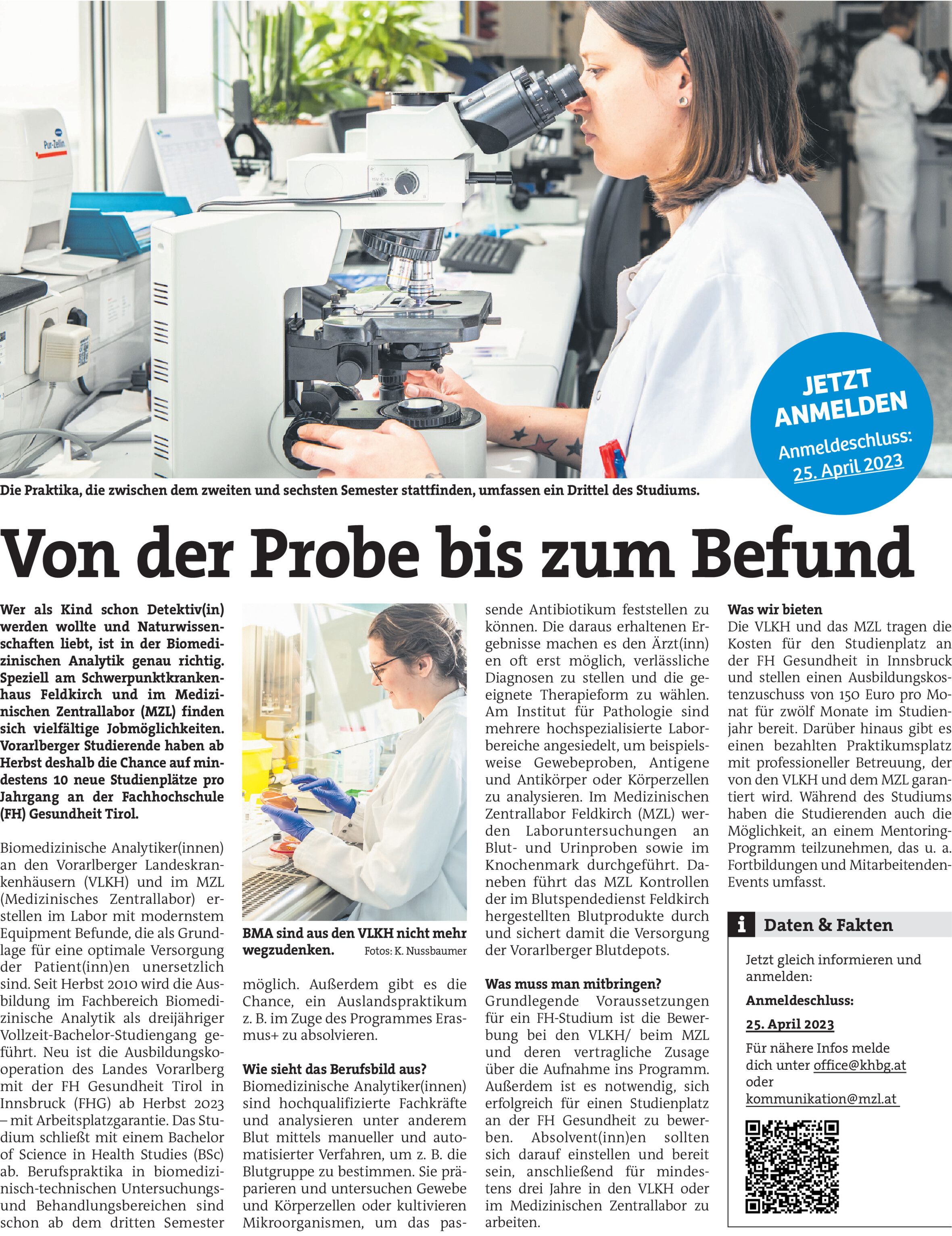 Pur-Zellin

JETZT ANMELDEN
Anmeldeschluss: 25. April 2023

Die Praktika, die zwischen dem zweiten und sechsten Semester stattfinden, umfassen ein Drittel des Studiums.

Von der Probe bis zum Befund

Wer als Kind schon Detektiv(in) werden wollte und Naturwissenschaften liebt, ist in der Biomedizinischen Analytik genau richtig. Speziell am Schwerpunktkrankenhaus Feldkirch und im Medizinischen Zentrallabor (MZL) finden sich vielfältige Jobmöglichkeiten. Vorarlberger Studierende haben ab Herbst deshalb die Chance auf mindestens 10 neue Studienplätze pro Jahrgang an der Fachhochschule (FH) Gesundheit Tirol.

Biomedizinische Analytiker(innen) an den Vorarlberger Landeskrankenhäusern (VLKH) und im MZL (Medizinisches Zentrallabor) erstellen im Labor mit modernstem Equipment Befunde, die als Grundlage für eine optimale Versorgung der Patient(inn)en unersetzlich sind. Seit Herbst 2010 wird die Ausbildung im Fachbereich Biomedizinische Analytik als dreijähriger Vollzeit-Bachelor-Studiengang geführt. Neu ist die Ausbildungskooperation des Landes Vorarlberg mit der FH Gesundheit Tirol in Innsbruck (FHG) ab Herbst 2023 – mit Arbeitsplatzgarantie. Das Studium schließt mit einem Bachelor of Science in Health Studies (BSc) ab. Berufspraktika in biomedizinisch-technischen Untersuchungs- und Behandlungsbereichen sind schon ab dem dritten Semester

BMA sind aus den VLKH nicht mehr wegzudenken. Fotos: K. Nussbaumer

möglich. Außerdem gibt es die Chance, ein Auslandspraktikum z. B. im Zuge des Programmes Erasmus+ zu absolvieren.

Wie sieht das Berufsbild aus?
Biomedizinische Analytiker(innen) sind hochqualifizierte Fachkräfte und analysieren unter anderem Blut mittels manueller und automatisierter Verfahren, um z. B. die Blutgruppe zu bestimmen. Sie präparieren und untersuchen Gewebe und Körperzellen oder kultivieren Mikroorganismen, um das passende Antibiotikum feststellen zu können. Die daraus erhaltenen Ergebnisse machen es den Ärzt(inn)en oft erst möglich, verlässliche Diagnosen zu stellen und die geeignete Therapieform zu wählen. Am Institut für Pathologie sind mehrere hochspezialisierte Laborbereiche angesiedelt, um beispielsweise Gewebeproben, Antigene und Antikörper oder Körperzellen zu analysieren. Im Medizinischen Zentrallabor Feldkirch (MZL) werden Laboruntersuchungen an Blut- und Urinproben sowie im Knochenmark durchgeführt. Daneben führt das MZL Kontrollen der im Blutspendedienst Feldkirch hergestellten Blutprodukte durch und sichert damit die Versorgung der Vorarlberger Blutdepots.

Was muss man mitbringen?
Grundlegende Voraussetzungen für ein FH-Studium ist die Bewerbung bei den VLKH/ beim MZL und deren vertragliche Zusage über die Aufnahme ins Programm. Außerdem ist es notwendig, sich erfolgreich für einen Studienplatz an der FH Gesundheit zu bewerben. Absolvent(inn)en sollten sich darauf einstellen und bereit sein, anschließend für mindestens drei Jahre in den VLKH oder im Medizinischen Zentrallabor zu arbeiten.

Was wir bieten
Die VLKH und das MZL tragen die Kosten für den Studienplatz an der FH Gesundheit in Innsbruck und stellen einen Ausbildungskostenzuschuss von 150 Euro pro Monat für zwölf Monate im Studienjahr bereit. Darüber hinaus gibt es einen bezahlten Praktikumsplatz mit professioneller Betreuung, der von den VLKH und dem MZL garantiert wird. Während des Studiums haben die Studierenden auch die Möglichkeit, an einem Mentoring-Programm teilzunehmen, das u. a. Fortbildungen und Mitarbeitenden-Events umfasst.

i Daten & Fakten
Jetzt gleich informieren und anmelden:
Anmeldeschluss:
25. April 2023
Für nähere Infos melde dich unter office@khbg.at oder kommunikation@mzl.at